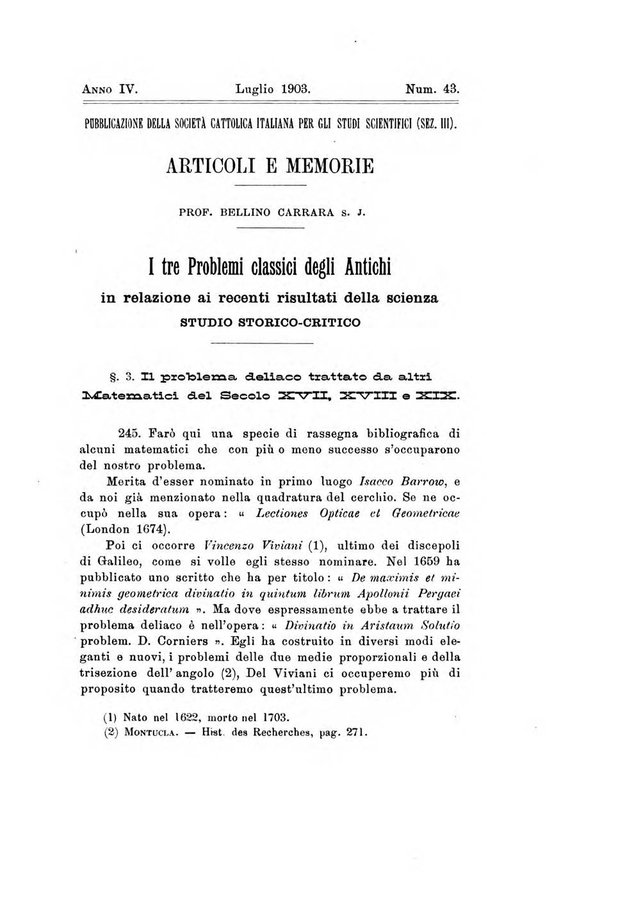 Anno IV. Luglio 1903. Num. 43.

PUBBLICAZIONE DELLA SOCIETÀ CATTOLICA ITALIANA PER GLI STUDI SCIENTIFICI (SEZ. III).

ARTICOLI E MEMORIE

PROF. BELLINO CARRARA S. J.

I tre Problemi classici degli Antichi
in relazione ai recenti risultati della scienza
STUDIO STORICO-CRITICO

§. 3. Il problema deliaco trattato da altri Matematici del Secolo XVII, XVIII e XIX.

245. Farò qui una specie di rassegna bibliografica di alcuni matematici che con più o meno successo s'occuparono del nostro problema.

Merita d'esser nominato in primo luogo Isacco Barrow, e da noi già menzionato nella quadratura del cerchio. Se ne occupò nella sua opera: « Lectiones Opticae et Geometricae (London 1674).

Poi ci occorre Vincenzo Viviani (1), ultimo dei discepoli di Galileo, come si volle egli stesso nominare. Nel 1659 ha pubblicato uno scritto che ha per titolo: « De maximis et minimis geometrica divinatio in quintum librum Apollonii Pergaei adhuc desideratum ». Ma dove espressamente ebbe a trattare il problema deliaco è nell'opera: « Divinatio in Aristaum Solutio problem. D. Corniers ». Egli ha costruito in diversi modi eleganti e nuovi, i problemi delle due medie proporzionali e della trisezione dell'angolo (2), Del Viviani ci occuperemo più di proposito quando tratteremo quest'ultimo problema.

(1) Nato nel 1622, morto nel 1703.
(2) Montucla. — Hist. des Recherches, pag. 271.